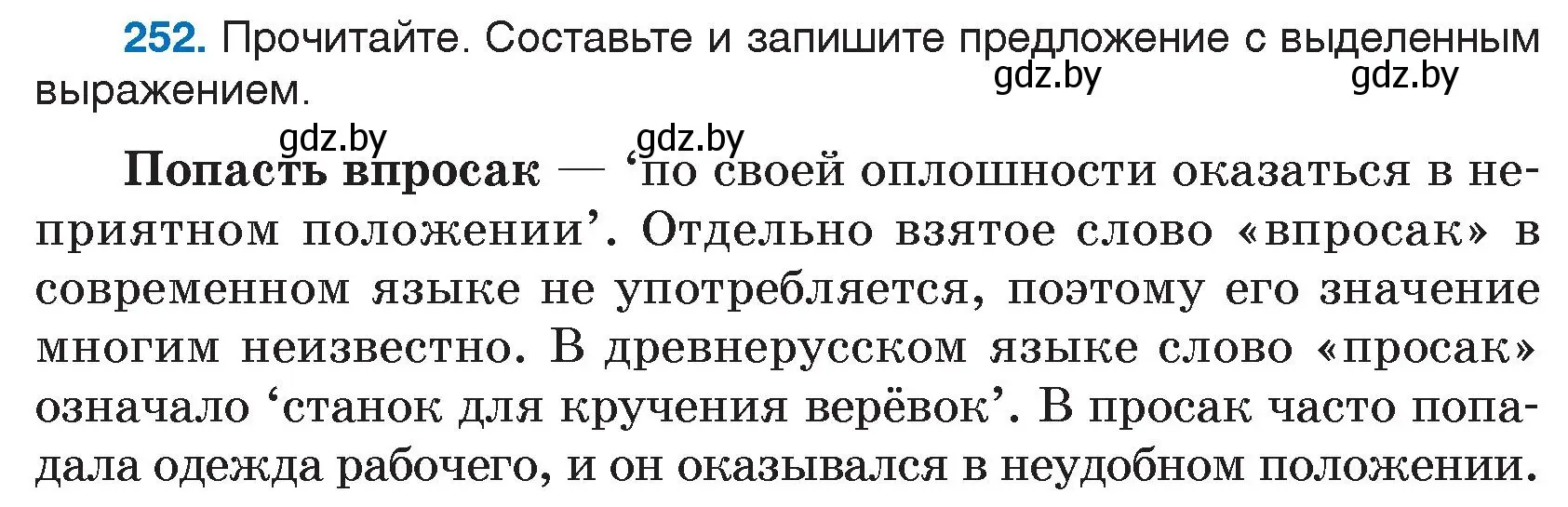 252. Прочитайте. Составьте и запишите предложение с выделенным выражением.

gdz.by gdz.by gdz.by gdz.by

Попасть впросак — ‘по своей оплошности оказаться в неприятном положении’. Отдельно взятое слово «впросак» в современном языке не употребляется, поэтому его значение многим неизвестно. В древнерусском языке слово «просак» означало ‘станок для кручения верёвок’. В просак часто попадала одежда рабочего, и он оказывался в неудобном положении.